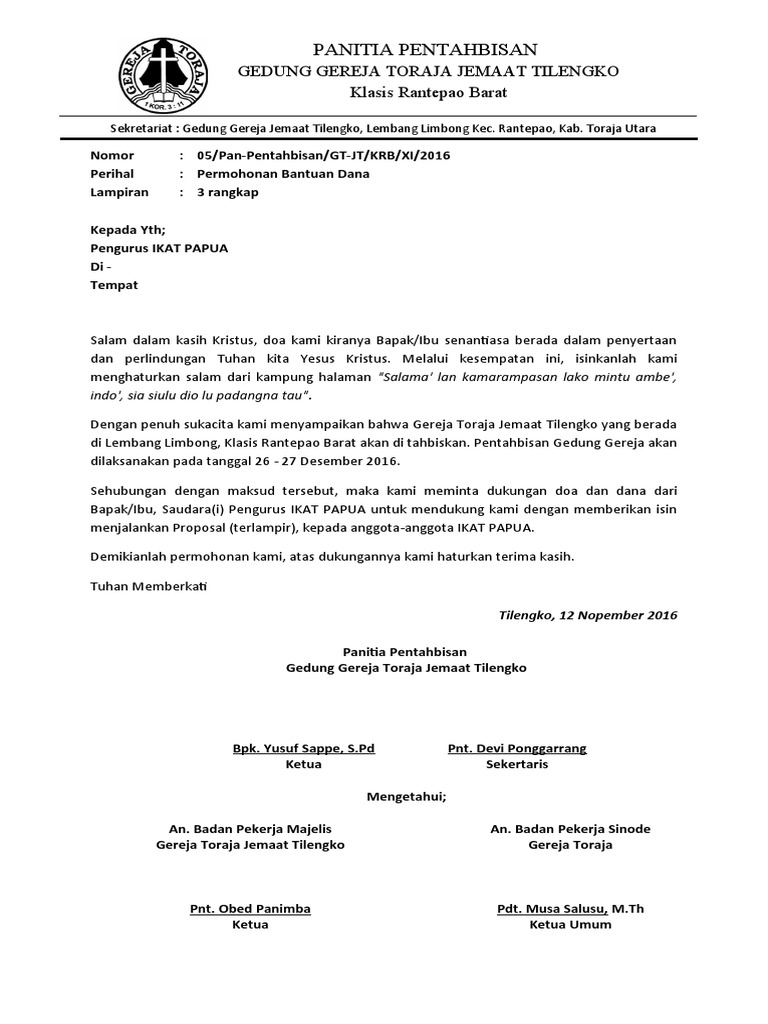 GEREJA TORAJA
1 KOR. 3 : 11

PANITIA PENTAHBISAN
GEDUNG GEREJA TORAJA JEMAAT TILENGKO
Klasis Rantepao Barat

Sekretariat : Gedung Gereja Jemaat Tilengko, Lembang Limbong Kec. Rantepao, Kab. Toraja Utara

Nomor : 05/Pan-Pentahbisan/GT-JT/KRB/XI/2016
Perihal : Permohonan Bantuan Dana
Lampiran : 3 rangkap

Kepada Yth;
Pengurus IKAT PAPUA
Di -
Tempat

Salam dalam kasih Kristus, doa kami kiranya Bapak/Ibu senantiasa berada dalam penyertaan dan perlindungan Tuhan kita Yesus Kristus. Melalui kesempatan ini, isinkanlah kami menghaturkan salam dari kampung halaman "Salama' lan kamarampasan lako mintu ambe', indo', sia siulu dio lu padangna tau".

Dengan penuh sukacita kami menyampaikan bahwa Gereja Toraja Jemaat Tilengko yang berada di Lembang Limbong, Klasis Rantepao Barat akan di tahbiskan. Pentahbisan Gedung Gereja akan dilaksanakan pada tanggal 26 - 27 Desember 2016.

Sehubungan dengan maksud tersebut, maka kami meminta dukungan doa dan dana dari Bapak/Ibu, Saudara(i) Pengurus IKAT PAPUA untuk mendukung kami dengan memberikan isin menjalankan Proposal (terlampir), kepada anggota-anggota IKAT PAPUA.

Demikianlah permohonan kami, atas dukungannya kami haturkan terima kasih.

Tuhan Memberkati

Tilengko, 12 Nopember 2016

Panitia Pentahbisan
Gedung Gereja Toraja Jemaat Tilengko

Bpk. Yusuf Sappe, S.Pd
Ketua

Pnt. Devi Ponggarrang
Sekertaris

Mengetahui;

An. Badan Pekerja Majelis
Gereja Toraja Jemaat Tilengko

Pnt. Obed Panimba
Ketua

An. Badan Pekerja Sinode
Gereja Toraja

Pdt. Musa Salusu, M.Th
Ketua Umum